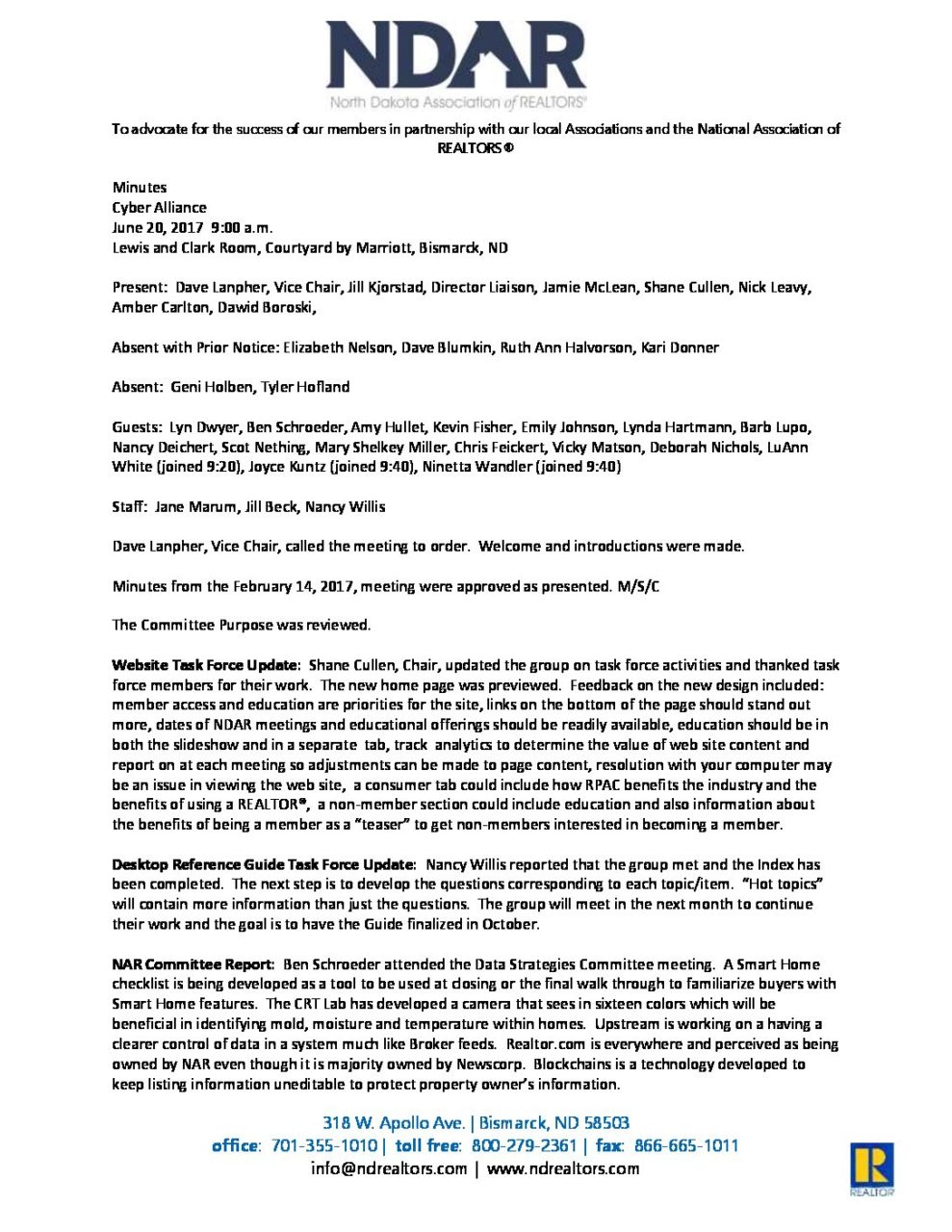 NDAR
North Dakota Association of REALTORS®

To advocate for the success of our members in partnership with our local Associations and the National Association of REALTORS®

Minutes
Cyber Alliance
June 20, 2017 9:00 a.m.
Lewis and Clark Room, Courtyard by Marriott, Bismarck, ND

Present: Dave Lanpher, Vice Chair, Jill Kjorstad, Director Liaison, Jamie McLean, Shane Cullen, Nick Leavy, Amber Carlton, Dawid Boroski,

Absent with Prior Notice: Elizabeth Nelson, Dave Blumkin, Ruth Ann Halvorson, Kari Donner

Absent: Geni Holben, Tyler Hofland

Guests: Lyn Dwyer, Ben Schroeder, Amy Hullet, Kevin Fisher, Emily Johnson, Lynda Hartmann, Barb Lupo, Nancy Deichert, Scot Nething, Mary Shelkey Miller, Chris Feickert, Vicky Matson, Deborah Nichols, LuAnn White (joined 9:20), Joyce Kuntz (joined 9:40), Ninetta Wandler (joined 9:40)

Staff: Jane Marum, Jill Beck, Nancy Willis

Dave Lanpher, Vice Chair, called the meeting to order. Welcome and introductions were made.

Minutes from the February 14, 2017, meeting were approved as presented. M/S/C

The Committee Purpose was reviewed.

Website Task Force Update: Shane Cullen, Chair, updated the group on task force activities and thanked task force members for their work. The new home page was previewed. Feedback on the new design included: member access and education are priorities for the site, links on the bottom of the page should stand out more, dates of NDAR meetings and educational offerings should be readily available, education should be in both the slideshow and in a separate tab, track analytics to determine the value of web site content and report on at each meeting so adjustments can be made to page content, resolution with your computer may be an issue in viewing the web site, a consumer tab could include how RPAC benefits the industry and the benefits of using a REALTOR®, a non-member section could include education and also information about the benefits of being a member as a "teaser" to get non-members interested in becoming a member.

Desktop Reference Guide Task Force Update: Nancy Willis reported that the group met and the Index has been completed. The next step is to develop the questions corresponding to each topic/item. "Hot topics" will contain more information than just the questions. The group will meet in the next month to continue their work and the goal is to have the Guide finalized in October.

NAR Committee Report: Ben Schroeder attended the Data Strategies Committee meeting. A Smart Home checklist is being developed as a tool to be used at closing or the final walk through to familiarize buyers with Smart Home features. The CRT Lab has developed a camera that sees in sixteen colors which will be beneficial in identifying mold, moisture and temperature within homes. Upstream is working on a having a clearer control of data in a system much like Broker feeds. Realtor.com is everywhere and perceived as being owned by NAR even though it is majority owned by Newscorp. Blockchains is a technology developed to keep listing information uneditable to protect property owner's information.

318 W. Apollo Ave. | Bismarck, ND 58503
office: 701-355-1010 | toll free: 800-279-2361 | fax: 866-665-1011
info@ndrealtors.com | www.ndrealtors.com

REALTOR